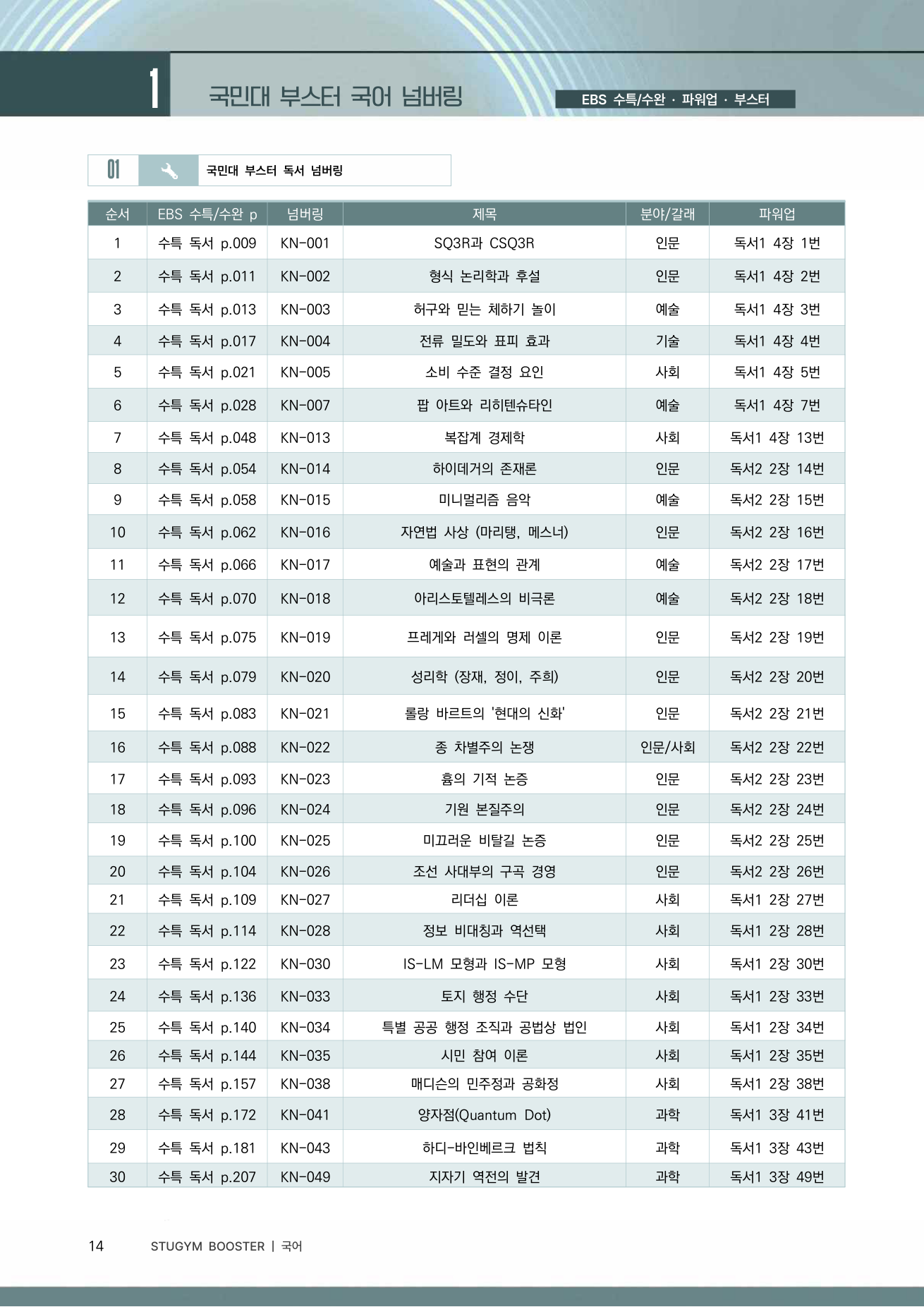 1 국민대 부스터 국어 넘버링

EBS 수특/수완 · 파워업 · 부스터

01 국민대 부스터 독서 넘버링

| 순서 | EBS 수특/수완 p | 넘버링 | 제목 | 분야/갈래 | 파워업 |
|---|---|---|---|---|---|
| 1 | 수특 독서 p.009 | KN-001 | SQ3R과 CSQ3R | 인문 | 독서1 4장 1번 |
| 2 | 수특 독서 p.011 | KN-002 | 형식 논리학과 후설 | 인문 | 독서1 4장 2번 |
| 3 | 수특 독서 p.013 | KN-003 | 허구와 믿는 체하기 놀이 | 예술 | 독서1 4장 3번 |
| 4 | 수특 독서 p.017 | KN-004 | 전류 밀도와 표피 효과 | 기술 | 독서1 4장 4번 |
| 5 | 수특 독서 p.021 | KN-005 | 소비 수준 결정 요인 | 사회 | 독서1 4장 5번 |
| 6 | 수특 독서 p.028 | KN-007 | 팝 아트와 리히텐슈타인 | 예술 | 독서1 4장 7번 |
| 7 | 수특 독서 p.048 | KN-013 | 복잡계 경제학 | 사회 | 독서1 4장 13번 |
| 8 | 수특 독서 p.054 | KN-014 | 하이데거의 존재론 | 인문 | 독서2 2장 14번 |
| 9 | 수특 독서 p.058 | KN-015 | 미니멀리즘 음악 | 예술 | 독서2 2장 15번 |
| 10 | 수특 독서 p.062 | KN-016 | 자연법 사상 (마리탱, 메스너) | 인문 | 독서2 2장 16번 |
| 11 | 수특 독서 p.066 | KN-017 | 예술과 표현의 관계 | 예술 | 독서2 2장 17번 |
| 12 | 수특 독서 p.070 | KN-018 | 아리스토텔레스의 비극론 | 예술 | 독서2 2장 18번 |
| 13 | 수특 독서 p.075 | KN-019 | 프레게와 러셀의 명제 이론 | 인문 | 독서2 2장 19번 |
| 14 | 수특 독서 p.079 | KN-020 | 성리학 (장재, 정이, 주희) | 인문 | 독서2 2장 20번 |
| 15 | 수특 독서 p.083 | KN-021 | 롤랑 바르트의 '현대의 신화' | 인문 | 독서2 2장 21번 |
| 16 | 수특 독서 p.088 | KN-022 | 종 차별주의 논쟁 | 인문/사회 | 독서2 2장 22번 |
| 17 | 수특 독서 p.093 | KN-023 | 흄의 기적 논증 | 인문 | 독서2 2장 23번 |
| 18 | 수특 독서 p.096 | KN-024 | 기원 본질주의 | 인문 | 독서2 2장 24번 |
| 19 | 수특 독서 p.100 | KN-025 | 미끄러운 비탈길 논증 | 인문 | 독서2 2장 25번 |
| 20 | 수특 독서 p.104 | KN-026 | 조선 사대부의 구곡 경영 | 인문 | 독서2 2장 26번 |
| 21 | 수특 독서 p.109 | KN-027 | 리더십 이론 | 사회 | 독서1 2장 27번 |
| 22 | 수특 독서 p.114 | KN-028 | 정보 비대칭과 역선택 | 사회 | 독서1 2장 28번 |
| 23 | 수특 독서 p.122 | KN-030 | IS-LM 모형과 IS-MP 모형 | 사회 | 독서1 2장 30번 |
| 24 | 수특 독서 p.136 | KN-033 | 토지 행정 수단 | 사회 | 독서1 2장 33번 |
| 25 | 수특 독서 p.140 | KN-034 | 특별 공공 행정 조직과 공법상 법인 | 사회 | 독서1 2장 34번 |
| 26 | 수특 독서 p.144 | KN-035 | 시민 참여 이론 | 사회 | 독서1 2장 35번 |
| 27 | 수특 독서 p.157 | KN-038 | 매디슨의 민주정과 공화정 | 사회 | 독서1 2장 38번 |
| 28 | 수특 독서 p.172 | KN-041 | 양자점(Quantum Dot) | 과학 | 독서1 3장 41번 |
| 29 | 수특 독서 p.181 | KN-043 | 하디-바인베르크 법칙 | 과학 | 독서1 3장 43번 |
| 30 | 수특 독서 p.207 | KN-049 | 지자기 역전의 발견 | 과학 | 독서1 3장 49번 |

14 STUGYM BOOSTER | 국어